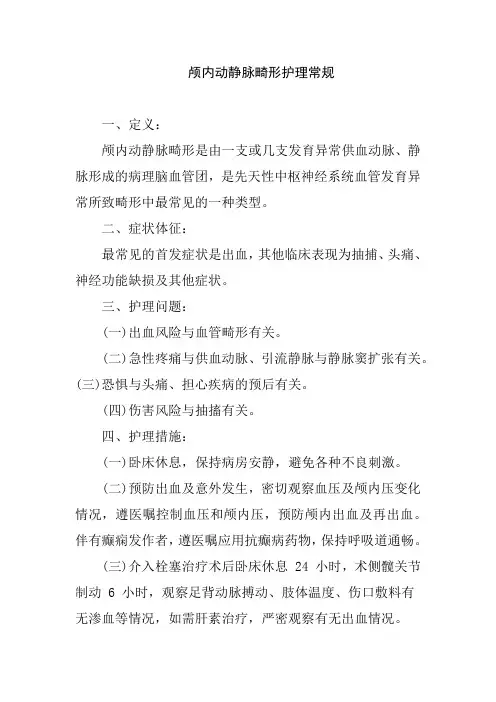 颅内动静脉畸形护理常规

一、定义：

颅内动静脉畸形是由一支或几支发育异常供血动脉、静脉形成的病理脑血管团，是先天性中枢神经系统血管发育异常所致畸形中最常见的一种类型。

二、症状体征：

最常见的首发症状是出血，其他临床表现为抽搐、头痛、神经功能缺损及其他症状。

三、护理问题：

(一)出血风险与血管畸形有关。

(二)急性疼痛与供血动脉、引流静脉与静脉窦扩张有关。

(三)恐惧与头痛、担心疾病的预后有关。

(四)伤害风险与抽搐有关。

四、护理措施：

(一)卧床休息，保持病房安静，避免各种不良刺激。

(二)预防出血及意外发生，密切观察血压及颅内压变化情况，遵医嘱控制血压和颅内压，预防颅内出血及再出血。伴有癫痫发作者，遵医嘱应用抗癫痫药物，保持呼吸道通畅。

(三)介入栓塞治疗术后卧床休息 24 小时，术侧髋关节制动 6 小时，观察足背动脉搏动、肢体温度、伤口敷料有无渗血等情况，如需肝素治疗，严密观察有无出血情况。